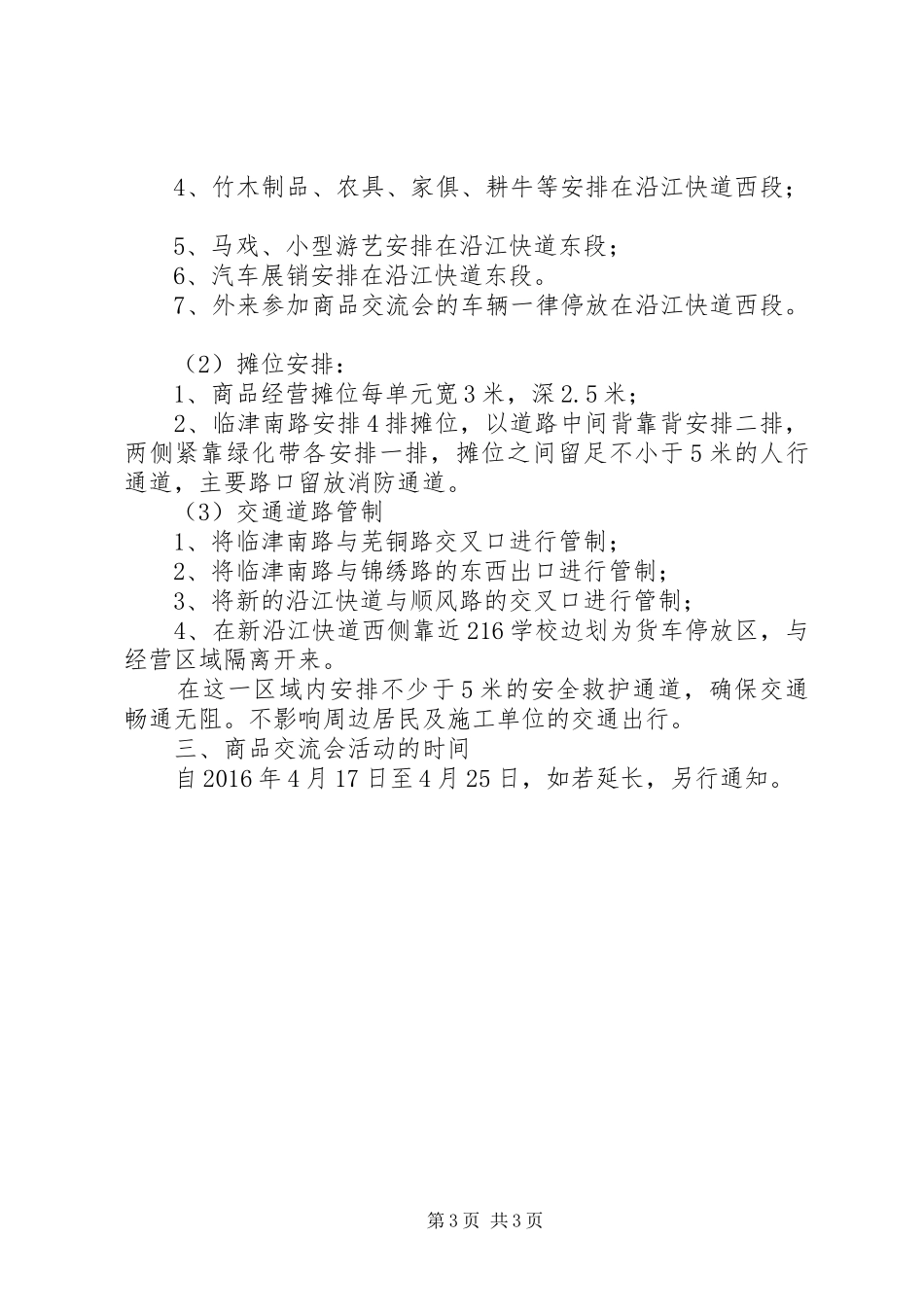 4、竹木制品、农具、家俱、耕牛等安排在沿江快道西段；

5、马戏、小型游艺安排在沿江快道东段；
6、汽车展销安排在沿江快道东段。
7、外来参加商品交流会的车辆一律停放在沿江快道西段。

（2）摊位安排：
1、商品经营摊位每单元宽3米，深2.5米；
2、临津南路安排4排摊位，以道路中间背靠背安排二排，两侧紧靠绿化带各安排一排，摊位之间留足不小于5米的人行通道，主要路口留放消防通道。
（3）交通道路管制
1、将临津南路与芜铜路交叉口进行管制；
2、将临津南路与锦绣路的东西出口进行管制；
3、将新的沿江快道与顺风路的交叉口进行管制；
4、在新沿江快道西侧靠近216学校边划为货车停放区，与经营区域隔离开来。
在这一区域内安排不少于5米的安全救护通道，确保交通畅通无阻。不影响周边居民及施工单位的交通出行。
三、商品交流会活动的时间
自2016年4月17日至4月25日，如若延长，另行通知。

第3页 共3页